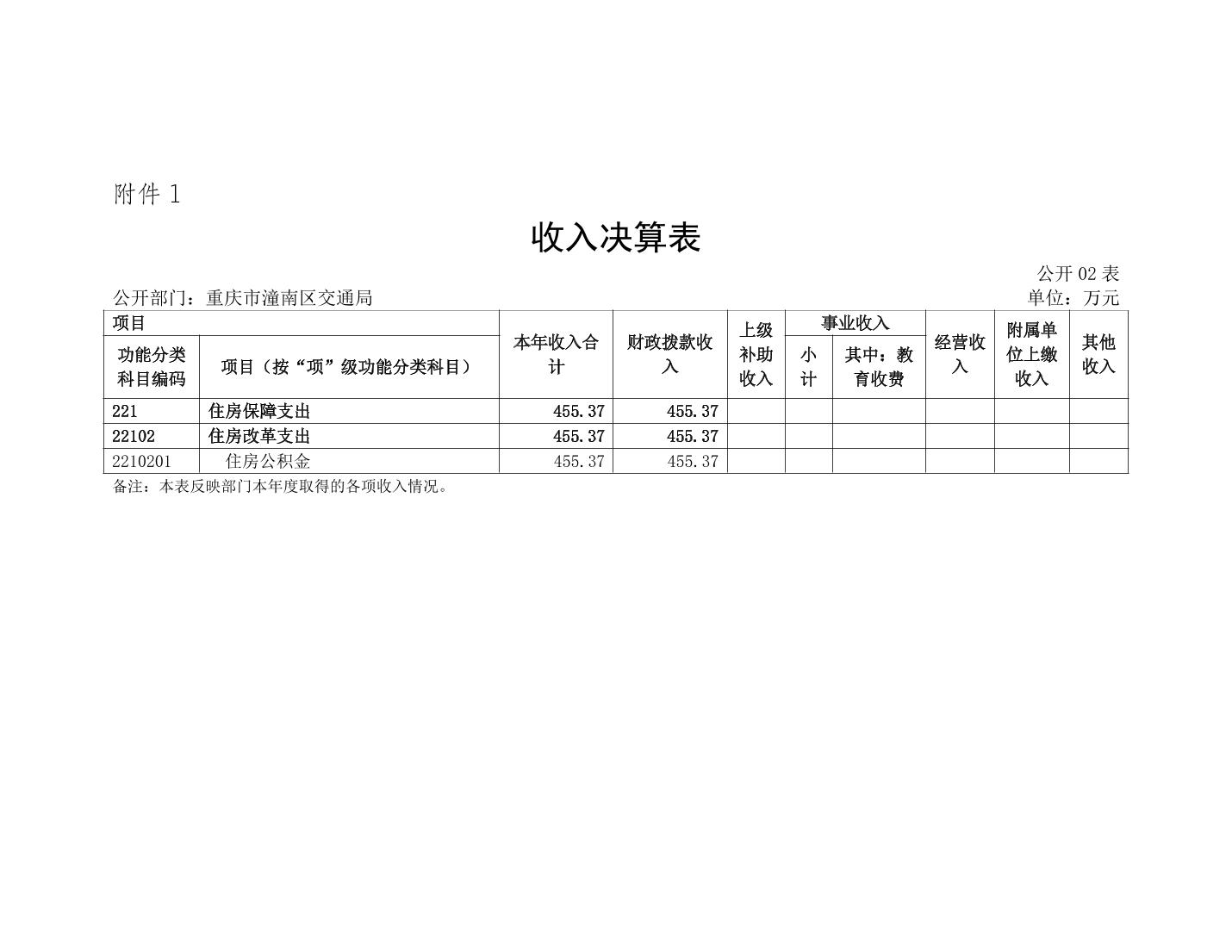 附件 1

收入决算表

公开 02 表

公开部门：重庆市潼南区交通局

单位：万元

| 项目 | | 本年收入合计 | 财政拨款收入 | 上级补助收入 | 事业收入 | | 经营收入 | 附属单位上缴收入 | 其他收入 |
|---|---|---|---|---|---|---|---|---|---|
| 功能分类科目编码 | 项目（按“项”级功能分类科目） | | | | 小计 | 其中：教育收费 | | | |
| 221 | 住房保障支出 | 455.37 | 455.37 | | | | | | |
| 22102 | 住房改革支出 | 455.37 | 455.37 | | | | | | |
| 2210201 | 住房公积金 | 455.37 | 455.37 | | | | | | |

备注：本表反映部门本年度取得的各项收入情况。